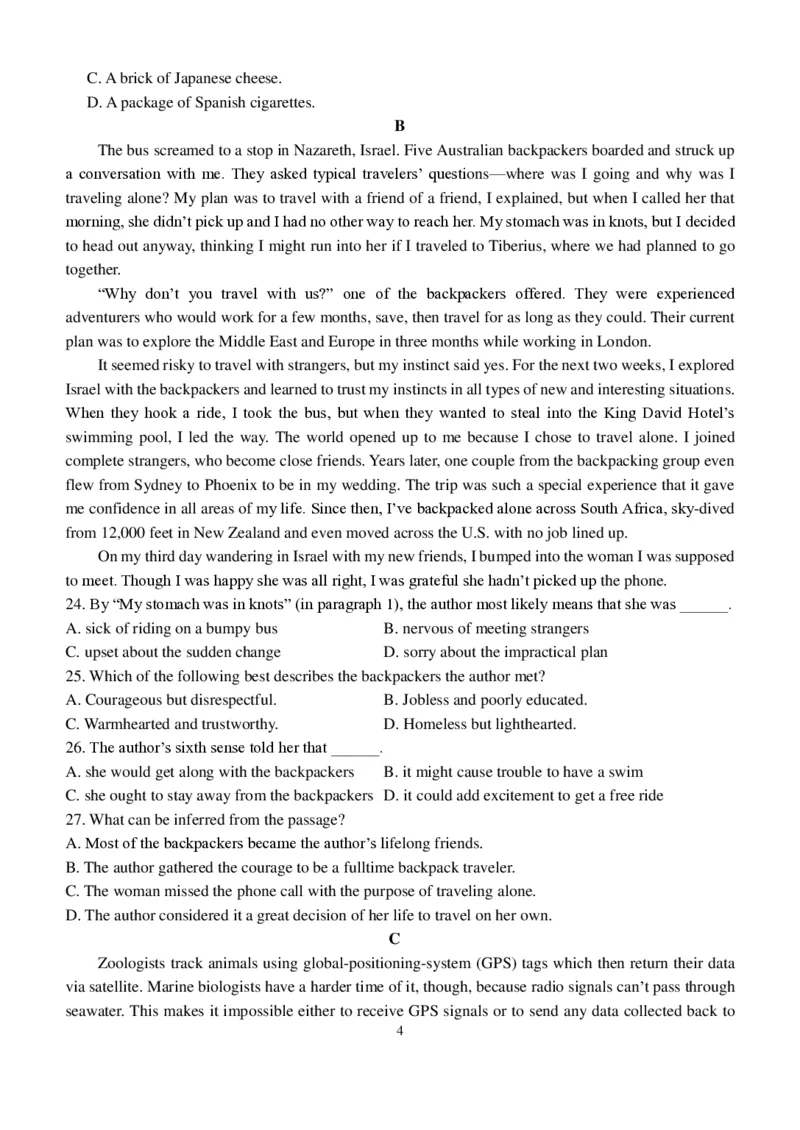 C. A brick of Japanese cheese.
D. A package of Spanish cigarettes.

B

The bus screamed to a stop in Nazareth, Israel. Five Australian backpackers boarded and struck up a conversation with me. They asked typical travelers' questions—where was I going and why was I traveling alone? My plan was to travel with a friend of a friend, I explained, but when I called her that morning, she didn't pick up and I had no other way to reach her. My stomach was in knots, but I decided to head out anyway, thinking I might run into her if I traveled to Tiberius, where we had planned to go together.

"Why don't you travel with us?" one of the backpackers offered. They were experienced adventurers who would work for a few months, save, then travel for as long as they could. Their current plan was to explore the Middle East and Europe in three months while working in London.

It seemed risky to travel with strangers, but my instinct said yes. For the next two weeks, I explored Israel with the backpackers and learned to trust my instincts in all types of new and interesting situations. When they hook a ride, I took the bus, but when they wanted to steal into the King David Hotel's swimming pool, I led the way. The world opened up to me because I chose to travel alone. I joined complete strangers, who become close friends. Years later, one couple from the backpacking group even flew from Sydney to Phoenix to be in my wedding. The trip was such a special experience that it gave me confidence in all areas of my life. Since then, I've backpacked alone across South Africa, sky-dived from 12,000 feet in New Zealand and even moved across the U.S. with no job lined up.

On my third day wandering in Israel with my new friends, I bumped into the woman I was supposed to meet. Though I was happy she was all right, I was grateful she hadn't picked up the phone.

24. By "My stomach was in knots" (in paragraph 1), the author most likely means that she was ______.
A. sick of riding on a bumpy bus
B. nervous of meeting strangers
C. upset about the sudden change
D. sorry about the impractical plan
25. Which of the following best describes the backpackers the author met?
A. Courageous but disrespectful.
B. Jobless and poorly educated.
C. Warmhearted and trustworthy.
D. Homeless but lighthearted.
26. The author's sixth sense told her that ______.
A. she would get along with the backpackers
B. it might cause trouble to have a swim
C. she ought to stay away from the backpackers
D. it could add excitement to get a free ride
27. What can be inferred from the passage?
A. Most of the backpackers became the author's lifelong friends.
B. The author gathered the courage to be a fulltime backpack traveler.
C. The woman missed the phone call with the purpose of traveling alone.
D. The author considered it a great decision of her life to travel on her own.

C

Zoologists track animals using global-positioning-system (GPS) tags which then return their data via satellite. Marine biologists have a harder time of it, though, because radio signals can't pass through seawater. This makes it impossible either to receive GPS signals or to send any data collected back to

4